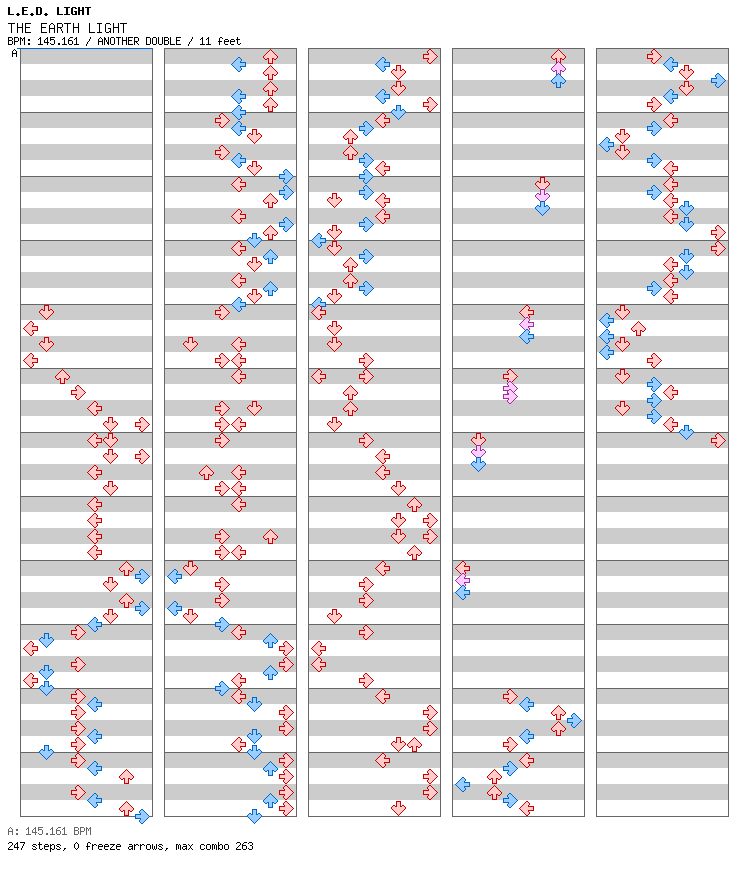 L.E.D. LIGHT
THE EARTH LIGHT
BPM: 145.161 / ANOTHER DOUBLE / 11 feet
A

A: 145.161 BPM
247 steps, 0 freeze arrows, max combo 263